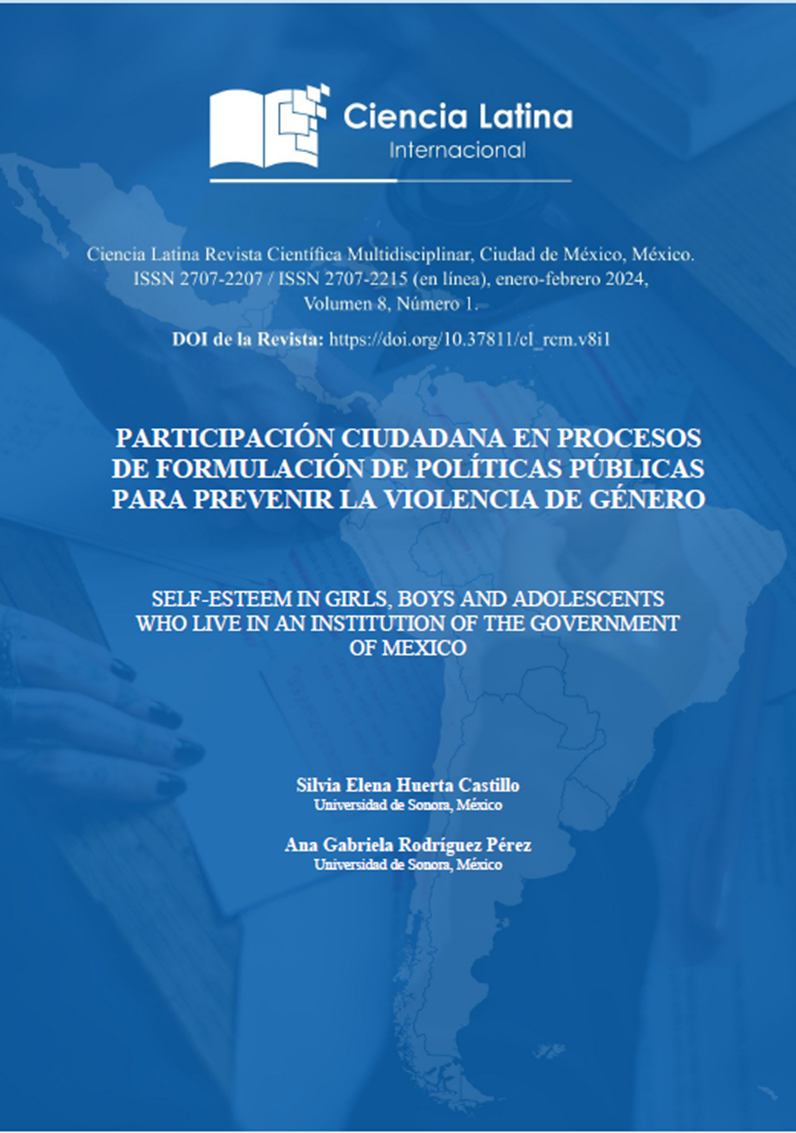 Ciencia Latina
Internacional

Ciencia Latina Revista Científica Multidisciplinar, Ciudad de México, México. ISSN 2707-2207 / ISSN 2707-2215 (en línea), enero-febrero 2024, Volumen 8, Número 1.

DOI de la Revista: https://doi.org/10.37811/cl_rcm.v8i1

PARTICIPACIÓN CIUDADANA EN PROCESOS DE FORMULACIÓN DE POLÍTICAS PÚBLICAS PARA PREVENIR LA VIOLENCIA DE GÉNERO

SELF-ESTEEM IN GIRLS, BOYS AND ADOLESCENTS WHO LIVE IN AN INSTITUTION OF THE GOVERNMENT OF MEXICO

Silvia Elena Huerta Castillo
Universidad de Sonora, México

Ana Gabriela Rodríguez Pérez
Universidad de Sonora, México